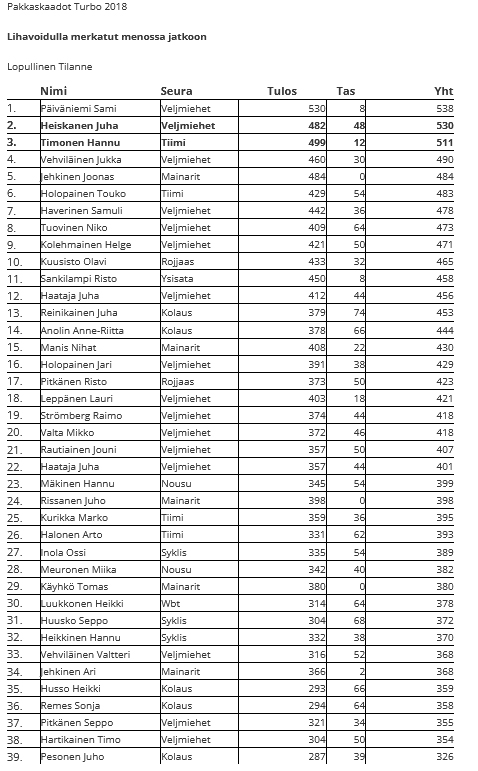 Pakkaskaadot Turbo 2018

**Lihavoidulla merkatut menossa jatkoon**

Lopullinen Tilanne

| | Nimi | Seura | Tulos | Tas | Yht |
|---|---|---|---|---|---|
| 1. | Päiväniemi Sami | Veljmiehet | 530 | 8 | 538 |
| **2.** | **Heiskanen Juha** | **Veljmiehet** | **482** | **48** | **530** |
| **3.** | **Timonen Hannu** | **Tiimi** | **499** | **12** | **511** |
| 4. | Vehviläinen Jukka | Veljmiehet | 460 | 30 | 490 |
| 5. | Jehkinen Joonas | Mainarit | 484 | 0 | 484 |
| 6. | Holopainen Touko | Tiimi | 429 | 54 | 483 |
| 7. | Haverinen Samuli | Veljmiehet | 442 | 36 | 478 |
| 8. | Tuovinen Niko | Veljmiehet | 409 | 64 | 473 |
| 9. | Kolehmainen Helge | Veljmiehet | 421 | 50 | 471 |
| 10. | Kuusisto Olavi | Rojjaas | 433 | 32 | 465 |
| 11. | Sankilampi Risto | Ysisata | 450 | 8 | 458 |
| 12. | Haataja Juha | Veljmiehet | 412 | 44 | 456 |
| 13. | Reinikainen Juha | Kolaus | 379 | 74 | 453 |
| 14. | Anolin Anne-Riitta | Kolaus | 378 | 66 | 444 |
| 15. | Manis Nihat | Mainarit | 408 | 22 | 430 |
| 16. | Holopainen Jari | Veljmiehet | 391 | 38 | 429 |
| 17. | Pitkänen Risto | Rojjaas | 373 | 50 | 423 |
| 18. | Leppänen Lauri | Veljmiehet | 403 | 18 | 421 |
| 19. | Strömberg Raimo | Veljmiehet | 374 | 44 | 418 |
| 20. | Valta Mikko | Veljmiehet | 372 | 46 | 418 |
| 21. | Rautiainen Jouni | Veljmiehet | 357 | 50 | 407 |
| 22. | Haataja Juha | Veljmiehet | 357 | 44 | 401 |
| 23. | Mäkinen Hannu | Nousu | 345 | 54 | 399 |
| 24. | Rissanen Juho | Mainarit | 398 | 0 | 398 |
| 25. | Kurikka Marko | Tiimi | 359 | 36 | 395 |
| 26. | Halonen Arto | Tiimi | 331 | 62 | 393 |
| 27. | Inola Ossi | Syklis | 335 | 54 | 389 |
| 28. | Meuronen Miika | Nousu | 342 | 40 | 382 |
| 29. | Käyhkö Tomas | Mainarit | 380 | 0 | 380 |
| 30. | Luukkonen Heikki | Wbt | 314 | 64 | 378 |
| 31. | Huusko Seppo | Syklis | 304 | 68 | 372 |
| 32. | Heikkinen Hannu | Syklis | 332 | 38 | 370 |
| 33. | Vehviläinen Valtteri | Veljmiehet | 316 | 52 | 368 |
| 34. | Jehkinen Ari | Mainarit | 366 | 2 | 368 |
| 35. | Husso Heikki | Kolaus | 293 | 66 | 359 |
| 36. | Remes Sonja | Kolaus | 294 | 64 | 358 |
| 37. | Pitkänen Seppo | Veljmiehet | 321 | 34 | 355 |
| 38. | Hartikainen Timo | Veljmiehet | 304 | 50 | 354 |
| 39. | Pesonen Juho | Kolaus | 287 | 39 | 326 |